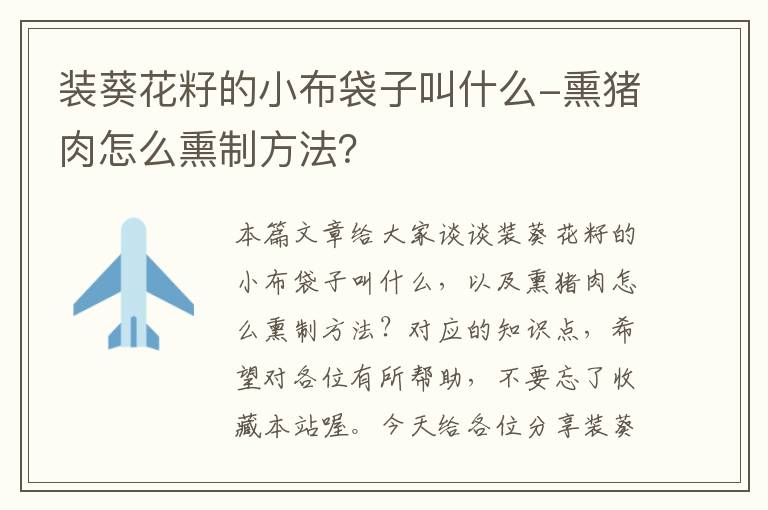 装葵花籽的小布袋子叫什么-熏猪肉怎么熏制方法?

本篇文章给大家谈谈装葵花籽的小布袋子叫什么，以及熏猪肉怎么熏制方法？对应的知识点，希望对各位有所帮助，不要忘了收藏本站喔。今天给各位分享装葵